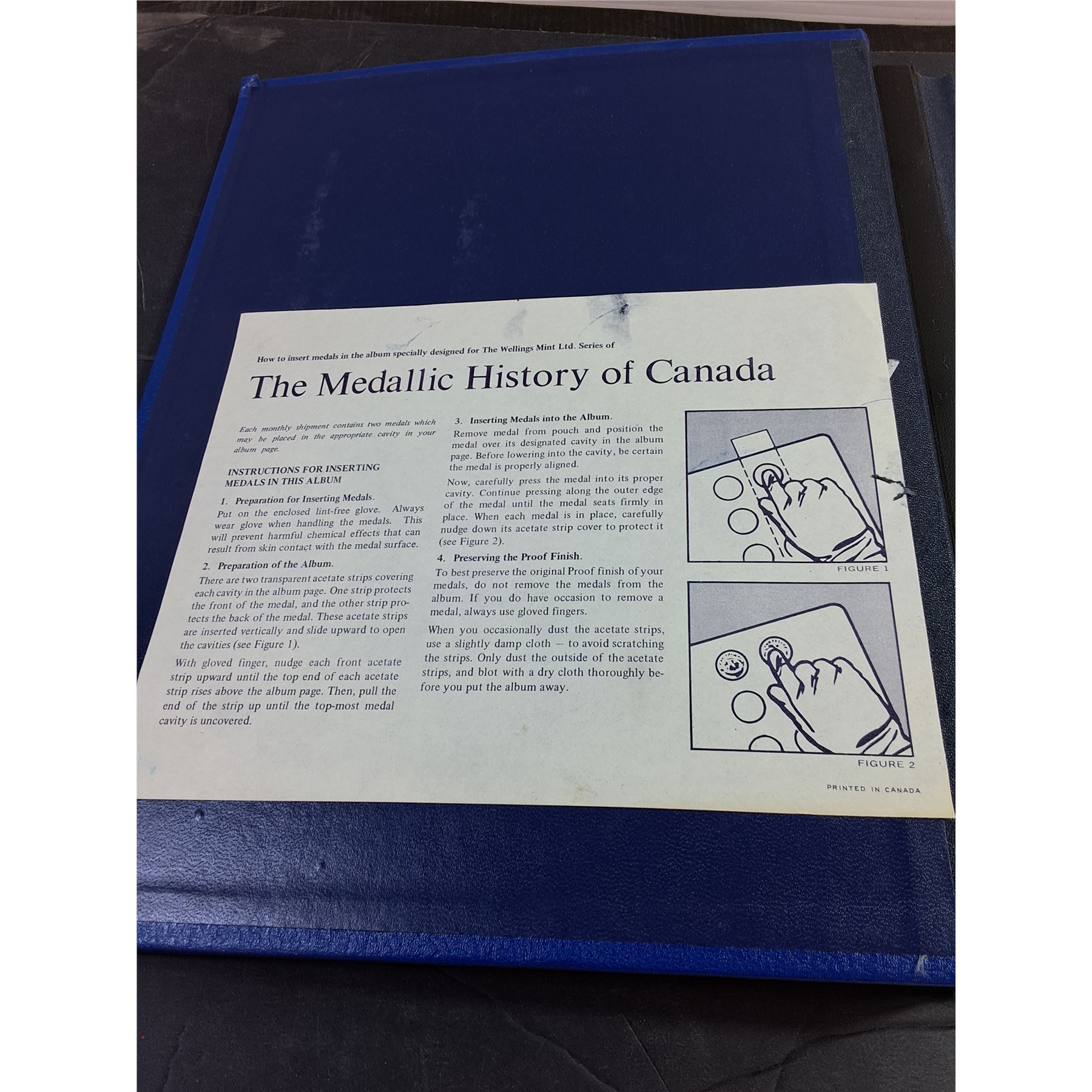 How to insert medals in the album specially designed for The Wellings Mint Ltd. Series of

The Medallic History of Canada

Each monthly shipment contains two medals which may be placed in the appropriate cavity in your album page.

INSTRUCTIONS FOR INSERTING MEDALS IN THIS ALBUM

1. Preparation for Inserting Medals.

Put on the enclosed lint-free glove. Always wear glove when handling the medals. This will prevent harmful chemical effects that can result from skin contact with the medal surface.

2. Preparation of the Album.

There are two transparent acetate strips covering each cavity in the album page. One strip protects the front of the medal, and the other strip protects the back of the medal. These acetate strips are inserted vertically and slide upward to open the cavities (see Figure 1).

With gloved finger, nudge each front acetate strip upward until the top end of each acetate strip rises above the album page. Then, pull the end of the strip up until the top-most medal cavity is uncovered.

3. Inserting Medals into the Album.

Remove medal from pouch and position the medal over its designated cavity in the album page. Before lowering into the cavity, be certain the medal is properly aligned.

Now, carefully press the medal into its proper cavity. Continue pressing along the outer edge of the medal until the medal seats firmly in place. When each medal is in place, carefully nudge down its acetate strip cover to protect it (see Figure 2).

4. Preserving the Proof Finish.

To best preserve the original Proof finish of your medals, do not remove the medals from the album. If you do have occasion to remove a medal, always use gloved fingers.

When you occasionally dust the acetate strips, use a slightly damp cloth — to avoid scratching the strips. Only dust the outside of the acetate strips, and blot with a dry cloth thoroughly before you put the album away.

FIGURE 1

FIGURE 2

PRINTED IN CANADA